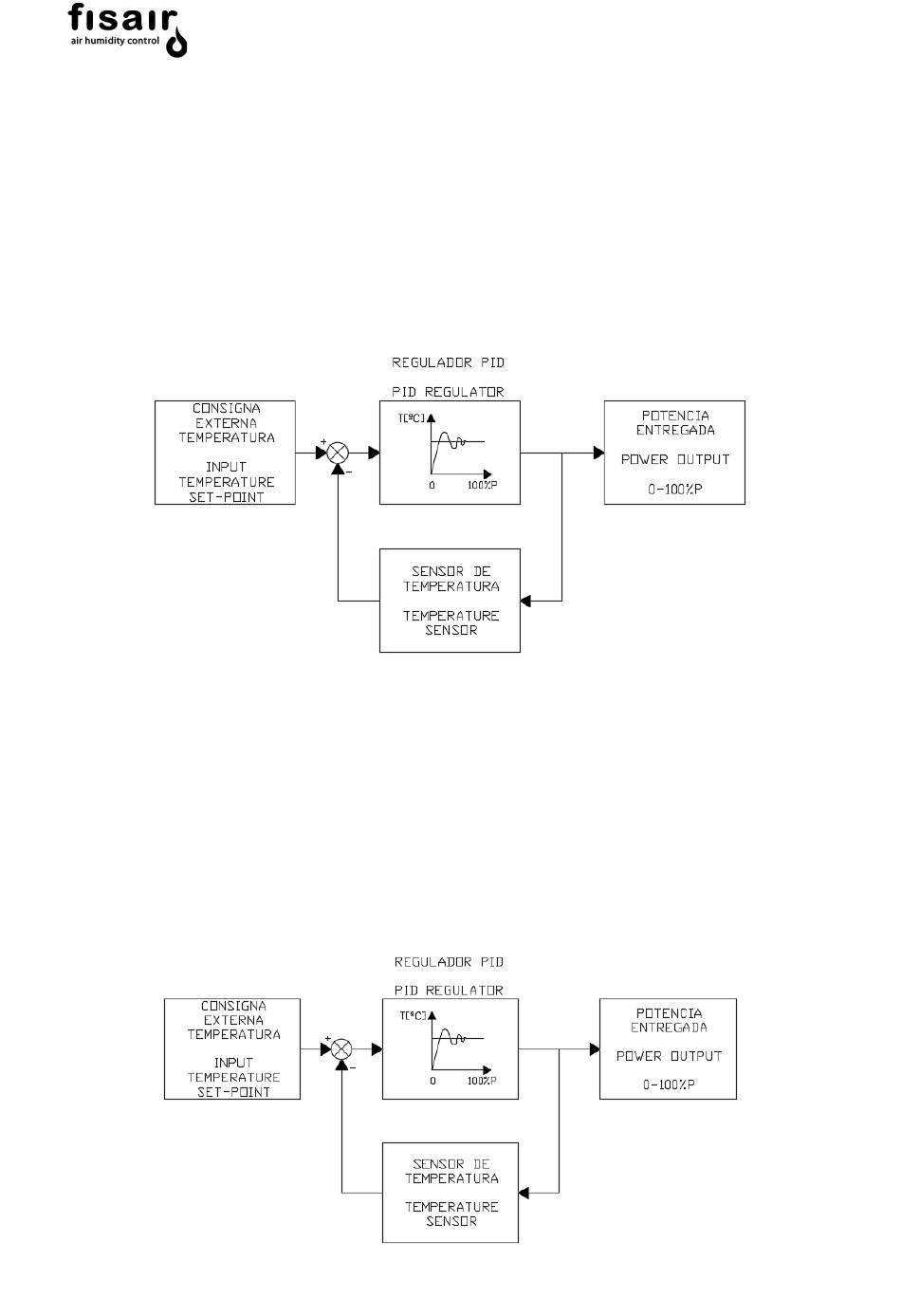 fisair
air humidity control

REGULADOR PID

PID REGULATOR

CONSIGNA EXTERNA TEMPERATURA

INPUT TEMPERATURE SET-POINT

+

−

T[ºC]

0

100%P

POTENCIA ENTREGADA

POWER OUTPUT

0-100%P

SENSOR DE TEMPERATURA

TEMPERATURE SENSOR

REGULADOR PID

PID REGULATOR

CONSIGNA EXTERNA TEMPERATURA

INPUT TEMPERATURE SET-POINT

+

−

T[ºC]

0

100%P

POTENCIA ENTREGADA

POWER OUTPUT

0-100%P

SENSOR DE TEMPERATURA

TEMPERATURE SENSOR